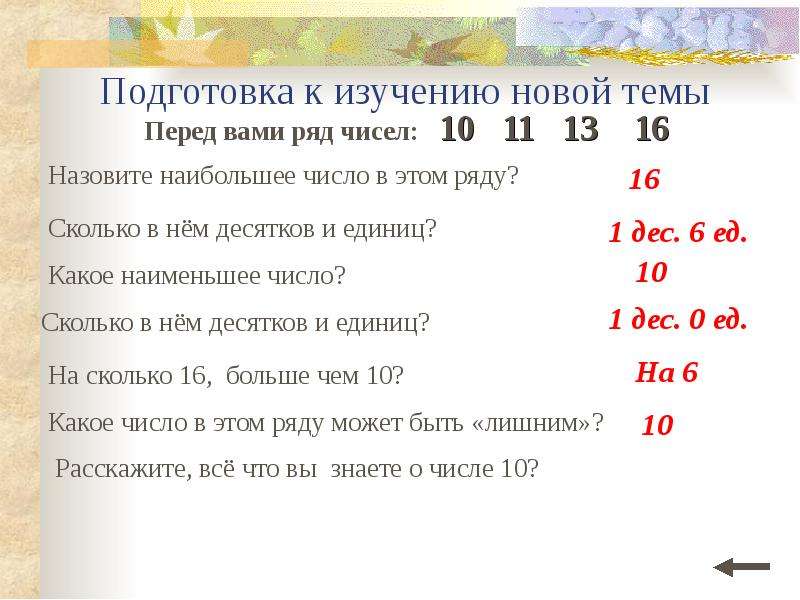 Подготовка к изучению новой темы

Перед вами ряд чисел: 10 11 13 16

Назовите наибольшее число в этом ряду?
16

Сколько в нём десятков и единиц?
1 дес. 6 ед.

Какое наименьшее число?
10

Сколько в нём десятков и единиц?
1 дес. 0 ед.

На сколько 16, больше чем 10?
На 6

Какое число в этом ряду может быть «лишним»?
10

Расскажите, всё что вы знаете о числе 10?